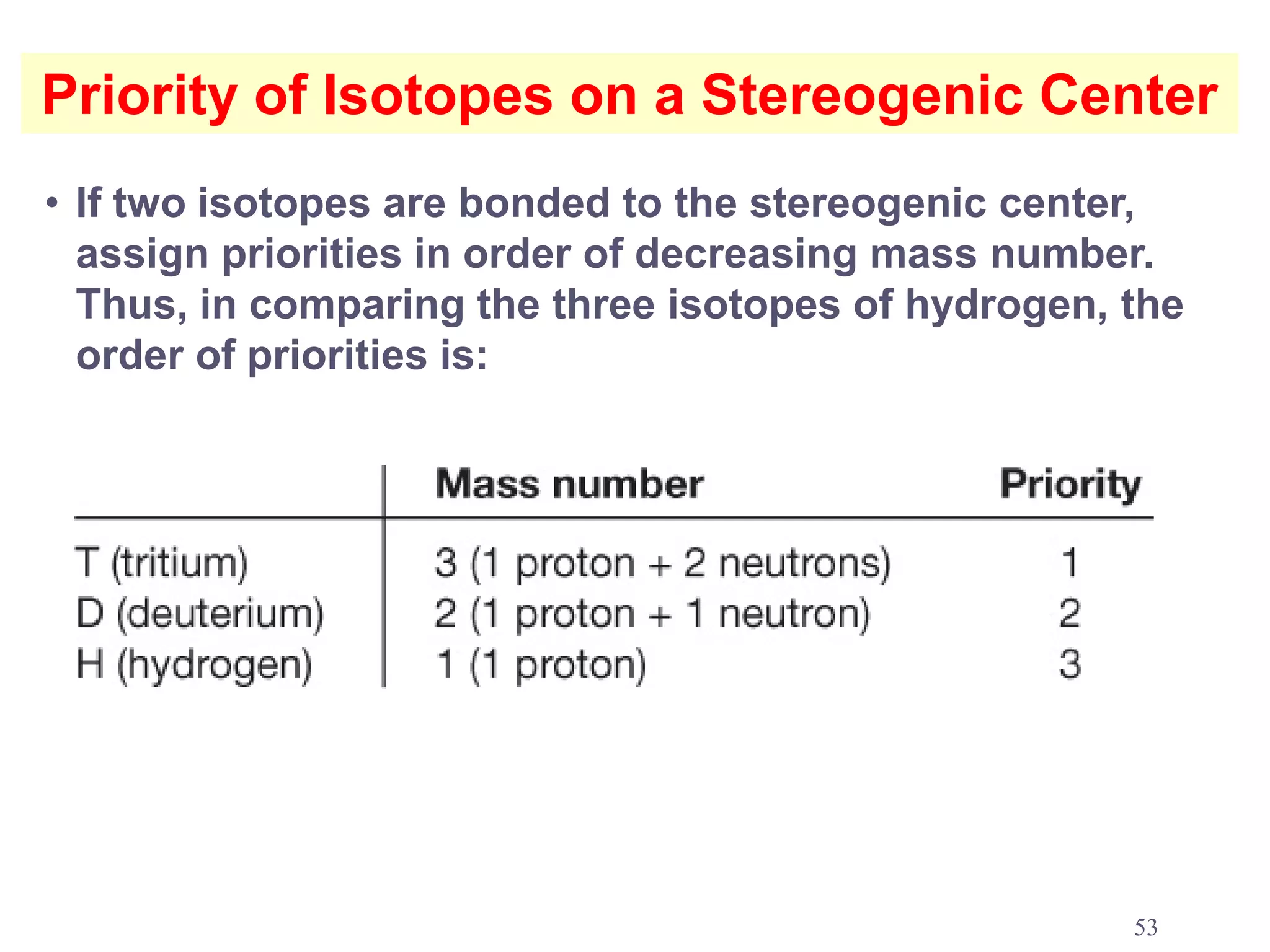 Priority of Isotopes on a Stereogenic Center

• If two isotopes are bonded to the stereogenic center, assign priorities in order of decreasing mass number. Thus, in comparing the three isotopes of hydrogen, the order of priorities is:

| | Mass number | Priority |
|---|---|---|
| T (tritium) | 3 (1 proton + 2 neutrons) | 1 |
| D (deuterium) | 2 (1 proton + 1 neutron) | 2 |
| H (hydrogen) | 1 (1 proton) | 3 |

53